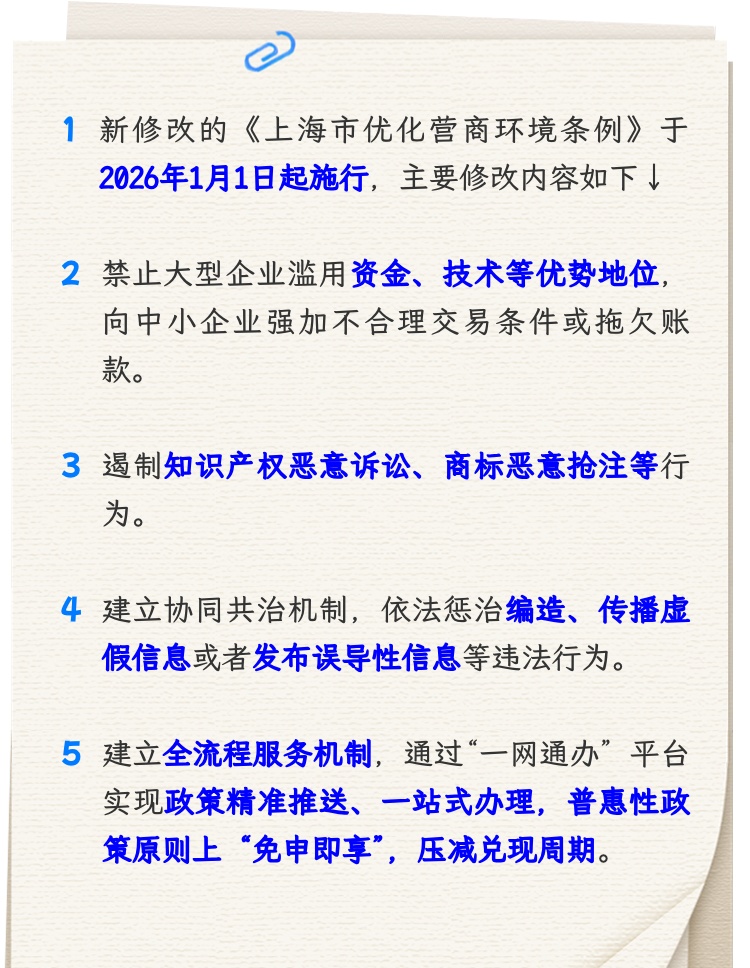 1 新修改的《上海市优化营商环境条例》于2026年1月1日起施行，主要修改内容如下↓

2 禁止大型企业滥用资金、技术等优势地位，向中小企业强加不合理交易条件或拖欠账款。

3 遏制知识产权恶意诉讼、商标恶意抢注等行为。

4 建立协同共治机制，依法惩治编造、传播虚假信息或者发布误导性信息等违法行为。

5 建立全流程服务机制，通过“一网通办”平台实现政策精准推送、一站式办理，普惠性政策原则上“免申即享”，压减兑现周期。